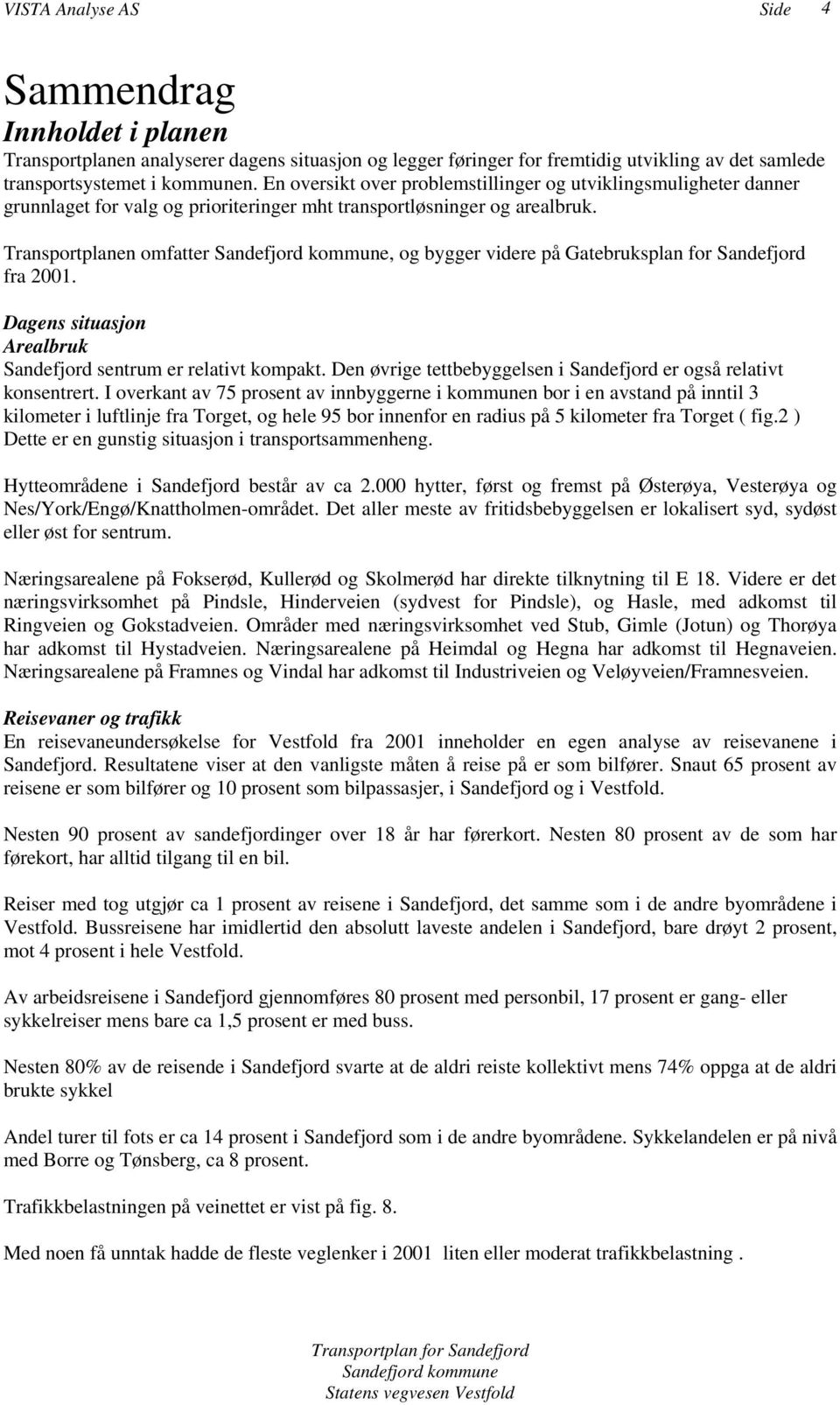 VISTA Analyse AS Side 4

Sammendrag
Innholdet i planen
Transportplanen analyserer dagens situasjon og legger føringer for fremtidig utvikling av det samlede transportsystemet i kommunen. En oversikt over problemstillinger og utviklingsmuligheter danner grunnlaget for valg og prioriteringer mht transportløsninger og arealbruk.

Transportplanen omfatter Sandefjord kommune, og bygger videre på Gatebruksplan for Sandefjord fra 2001.

Dagens situasjon
Arealbruk
Sandefjord sentrum er relativt kompakt. Den øvrige tettbebyggelsen i Sandefjord er også relativt konsentrert. I overkant av 75 prosent av innbyggerne i kommunen bor i en avstand på inntil 3 kilometer i luftlinje fra Torget, og hele 95 bor innenfor en radius på 5 kilometer fra Torget ( fig.2 ) Dette er en gunstig situasjon i transportsammenheng.

Hytteområdene i Sandefjord består av ca 2.000 hytter, først og fremst på Østerøya, Vesterøya og Nes/York/Engø/Knattholmen-området. Det aller meste av fritidsbebyggelsen er lokalisert syd, sydøst eller øst for sentrum.

Næringsarealene på Fokserød, Kullerød og Skolmerød har direkte tilknytning til E 18. Videre er det næringsvirksomhet på Pindsle, Hinderveien (sydvest for Pindsle), og Hasle, med adkomst til Ringveien og Gokstadveien. Områder med næringsvirksomhet ved Stub, Gimle (Jotun) og Thorøya har adkomst til Hystadveien. Næringsarealene på Heimdal og Hegna har adkomst til Hegnaveien. Næringsarealene på Framnes og Vindal har adkomst til Industriveien og Veløyveien/Framnesveien.

Reisevaner og trafikk
En reisevaneundersøkelse for Vestfold fra 2001 inneholder en egen analyse av reisevanene i Sandefjord. Resultatene viser at den vanligste måten å reise på er som bilfører. Snaut 65 prosent av reisene er som bilfører og 10 prosent som bilpassasjer, i Sandefjord og i Vestfold.

Nesten 90 prosent av sandefjordinger over 18 år har førerkort. Nesten 80 prosent av de som har førekort, har alltid tilgang til en bil.

Reiser med tog utgjør ca 1 prosent av reisene i Sandefjord, det samme som i de andre byområdene i Vestfold. Bussreisene har imidlertid den absolutt laveste andelen i Sandefjord, bare drøyt 2 prosent, mot 4 prosent i hele Vestfold.

Av arbeidsreisene i Sandefjord gjennomføres 80 prosent med personbil, 17 prosent er gang- eller sykkelreiser mens bare ca 1,5 prosent er med buss.

Nesten 80% av de reisende i Sandefjord svarte at de aldri reiste kollektivt mens 74% oppga at de aldri brukte sykkel

Andel turer til fots er ca 14 prosent i Sandefjord som i de andre byområdene. Sykkelandelen er på nivå med Borre og Tønsberg, ca 8 prosent.

Trafikkbelastningen på veinettet er vist på fig. 8.

Med noen få unntak hadde de fleste veglenker i 2001 liten eller moderat trafikkbelastning .

Transportplan for Sandefjord
Sandefjord kommune
Statens vegvesen Vestfold